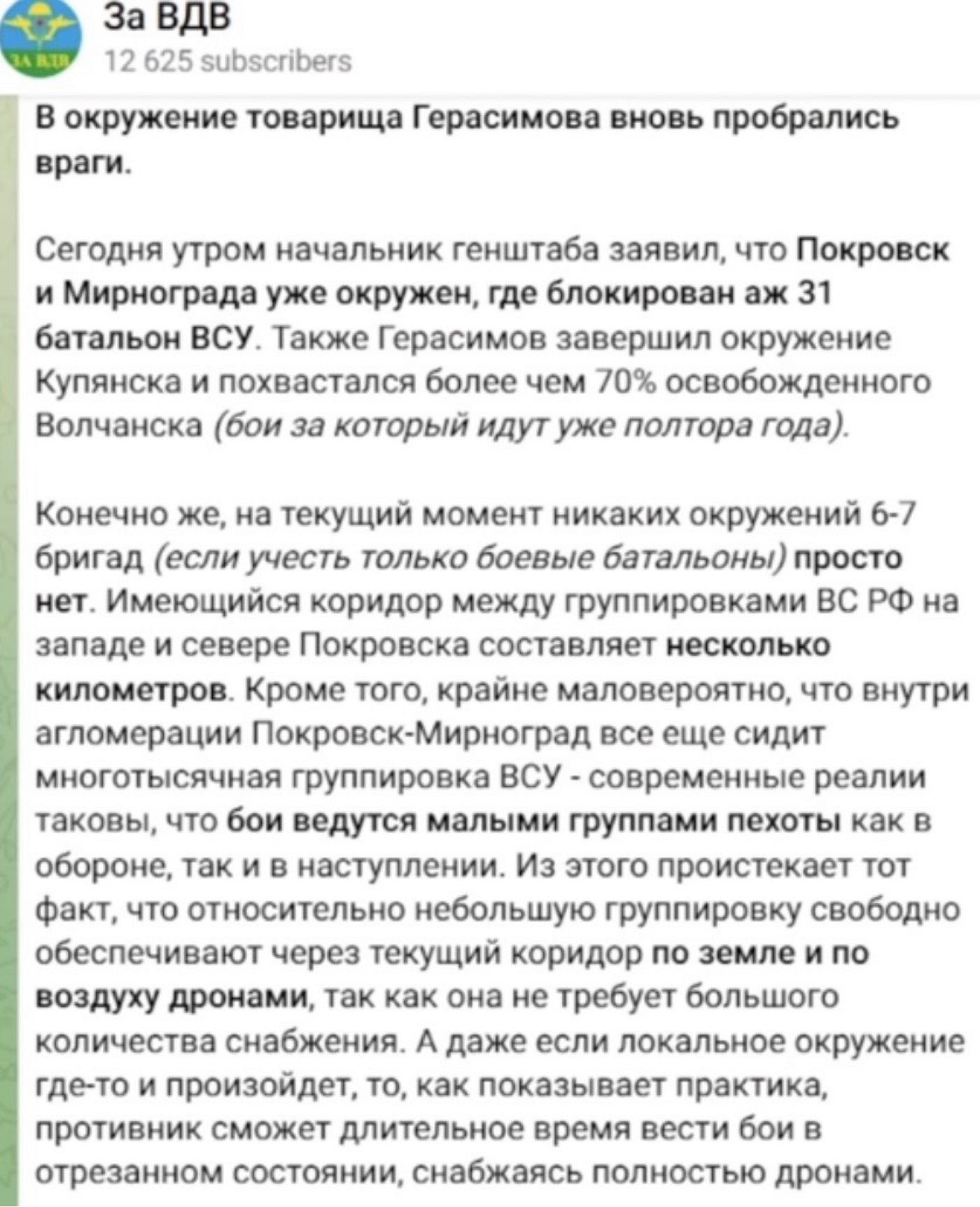 ЗА ВДВ

За ВДВ
12 625 subscribers

В окружение товарища Герасимова вновь пробрались враги.

Сегодня утром начальник генштаба заявил, что Покровск и Мирнограда уже окружен, где блокирован аж 31 батальон ВСУ. Также Герасимов завершил окружение Купянска и похвастался более чем 70% освобожденного Волчанска (бои за который идут уже полтора года).

Конечно же, на текущий момент никаких окружений 6-7 бригад (если учесть только боевые батальоны) просто нет. Имеющийся коридор между группировками ВС РФ на западе и севере Покровска составляет несколько километров. Кроме того, крайне маловероятно, что внутри агломерации Покровск-Мирноград все еще сидит многотысячная группировка ВСУ - современные реалии таковы, что бои ведутся малыми группами пехоты как в обороне, так и в наступлении. Из этого проистекает тот факт, что относительно небольшую группировку свободно обеспечивают через текущий коридор по земле и по воздуху дронами, так как она не требует большого количества снабжения. А даже если локальное окружение где-то и произойдет, то, как показывает практика, противник сможет длительное время вести бои в отрезанном состоянии, снабжаясь полностью дронами.